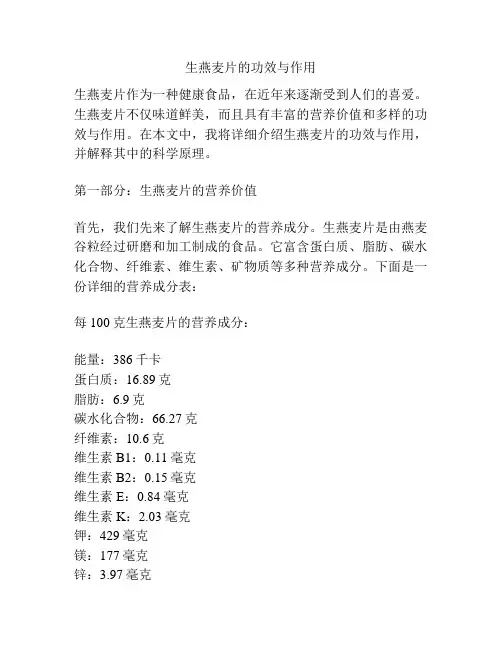 生燕麦片的功效与作用

生燕麦片作为一种健康食品，在近年来逐渐受到人们的喜爱。生燕麦片不仅味道鲜美，而且具有丰富的营养价值和多样的功效与作用。在本文中，我将详细介绍生燕麦片的功效与作用，并解释其中的科学原理。

第一部分：生燕麦片的营养价值

首先，我们先来了解生燕麦片的营养成分。生燕麦片是由燕麦谷粒经过研磨和加工制成的食品。它富含蛋白质、脂肪、碳水化合物、纤维素、维生素、矿物质等多种营养成分。下面是一份详细的营养成分表：

每 100 克生燕麦片的营养成分：

能量：386 千卡
蛋白质：16.89 克
脂肪：6.9 克
碳水化合物：66.27 克
纤维素：10.6 克
维生素 B1：0.11 毫克
维生素 B2：0.15 毫克
维生素 E：0.84 毫克
维生素 K：2.03 毫克
钾：429 毫克
镁：177 毫克
锌：3.97 毫克